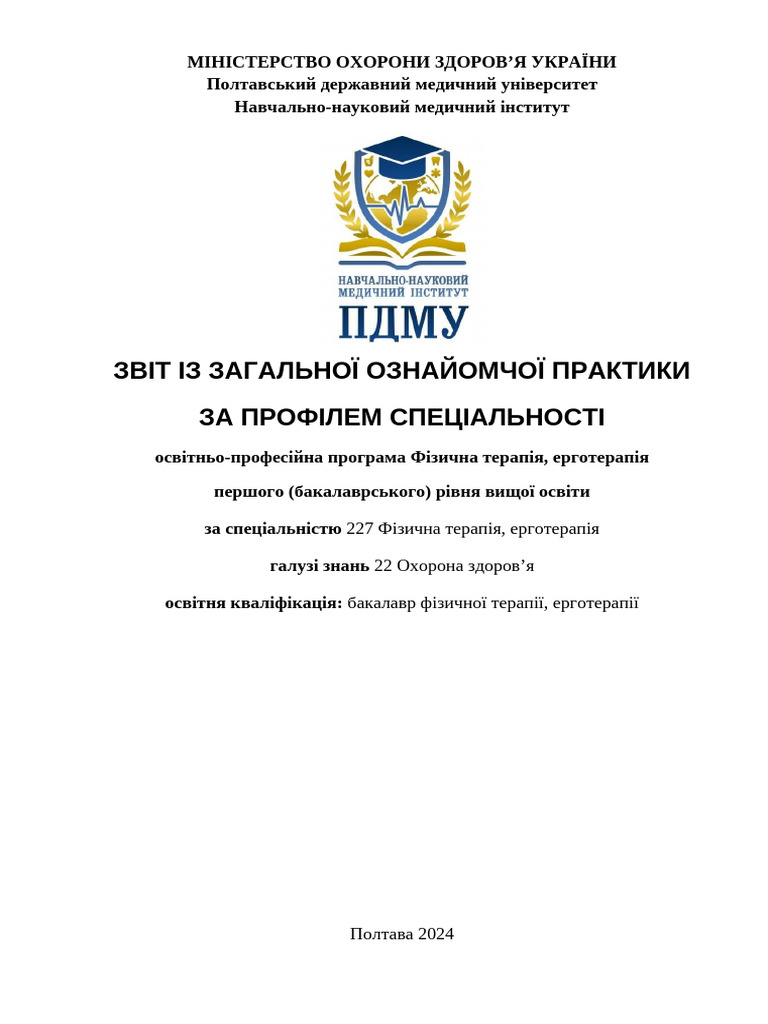 МІНІСТЕРСТВО ОХОРОНИ ЗДОРОВ'Я УКРАЇНИ
Полтавський державний медичний університет
Навчально-науковий медичний інститут

НАВЧАЛЬНО-НАУКОВИЙ МЕДИЧНИЙ ІНСТИТУТ
ПДМУ

ЗВІТ ІЗ ЗАГАЛЬНОЇ ОЗНАЙОМЧОЇ ПРАКТИКИ
ЗА ПРОФІЛЕМ СПЕЦІАЛЬНОСТІ

освітньо-професійна програма Фізична терапія, ерготерапія

першого (бакалаврського) рівня вищої освіти

за спеціальністю 227 Фізична терапія, ерготерапія

галузі знань 22 Охорона здоров'я

освітня кваліфікація: бакалавр фізичної терапії, ерготерапії

Полтава 2024